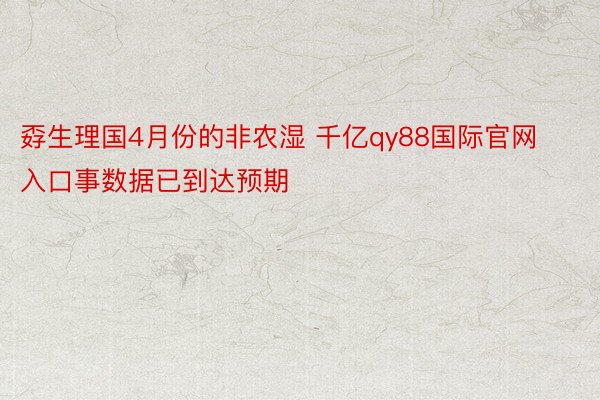 孬生理国4月份的非农湿 千亿qy88国际官网入口事数据已到达预期